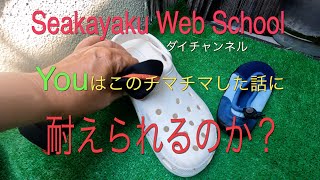 Seakayaku Web School
ダイチャンネル

Youはこのチマチマした話に

耐えられるのか？